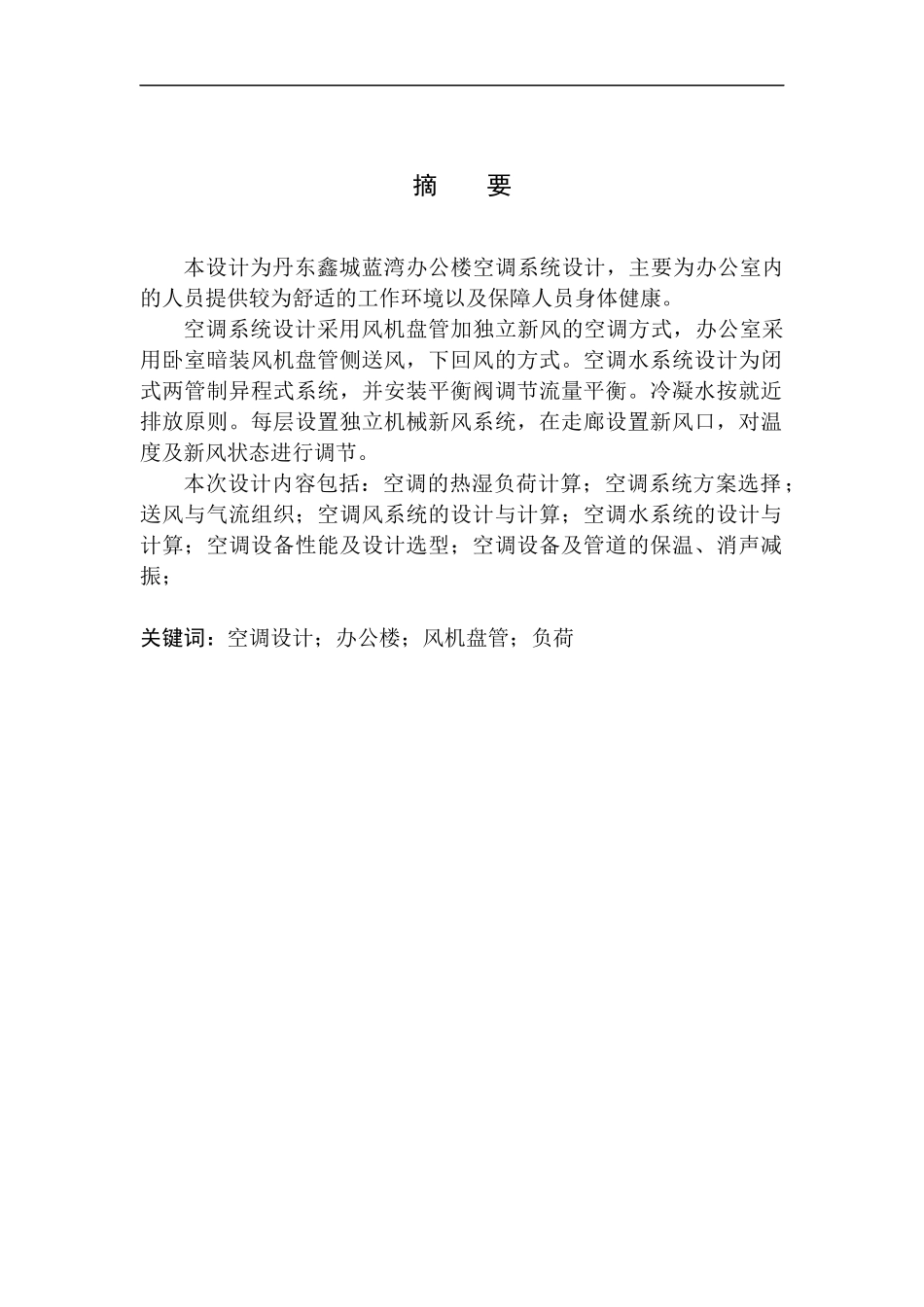 摘　要

本设计为丹东鑫城蓝湾办公楼空调系统设计，主要为办公室内的人员提供较为舒适的工作环境以及保障人员身体健康。

空调系统设计采用风机盘管加独立新风的空调方式，办公室采用卧室暗装风机盘管侧送风，下回风的方式。空调水系统设计为闭式两管制异程式系统，并安装平衡阀调节流量平衡。冷凝水按就近排放原则。每层设置独立机械新风系统，在走廊设置新风口，对温度及新风状态进行调节。

本次设计内容包括：空调的热湿负荷计算；空调系统方案选择；送风与气流组织；空调风系统的设计与计算；空调水系统的设计与计算；空调设备性能及设计选型；空调设备及管道的保温、消声减振；

关键词：空调设计；办公楼；风机盘管；负荷